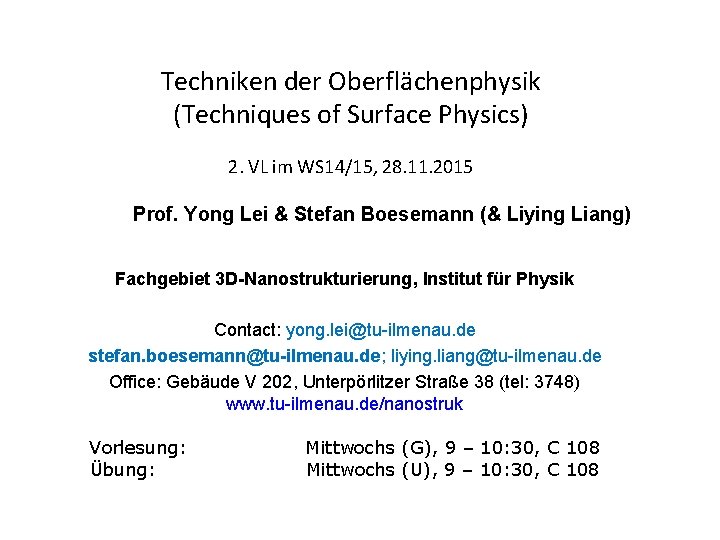 Techniken der Oberflächenphysik
(Techniques of Surface Physics)

2. VL im WS14/15, 28.11.2015

Prof. Yong Lei & Stefan Boesemann (& Liying Liang)

Fachgebiet 3D-Nanostrukturierung, Institut für Physik

Contact: yong.lei@tu-ilmenau.de
stefan.boesemann@tu-ilmenau.de; liying.liang@tu-ilmenau.de
Office: Gebäude V 202, Unterpörlitzer Straße 38 (tel: 3748)
www.tu-ilmenau.de/nanostruk

Vorlesung: Mittwochs (G), 9 – 10:30, C 108
Übung: Mittwochs (U), 9 – 10:30, C 108